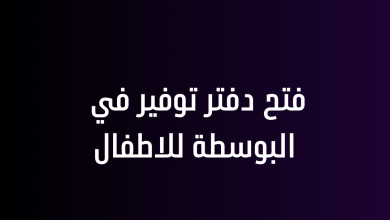 فتح دفتر توفير في البوسطة للاطفال